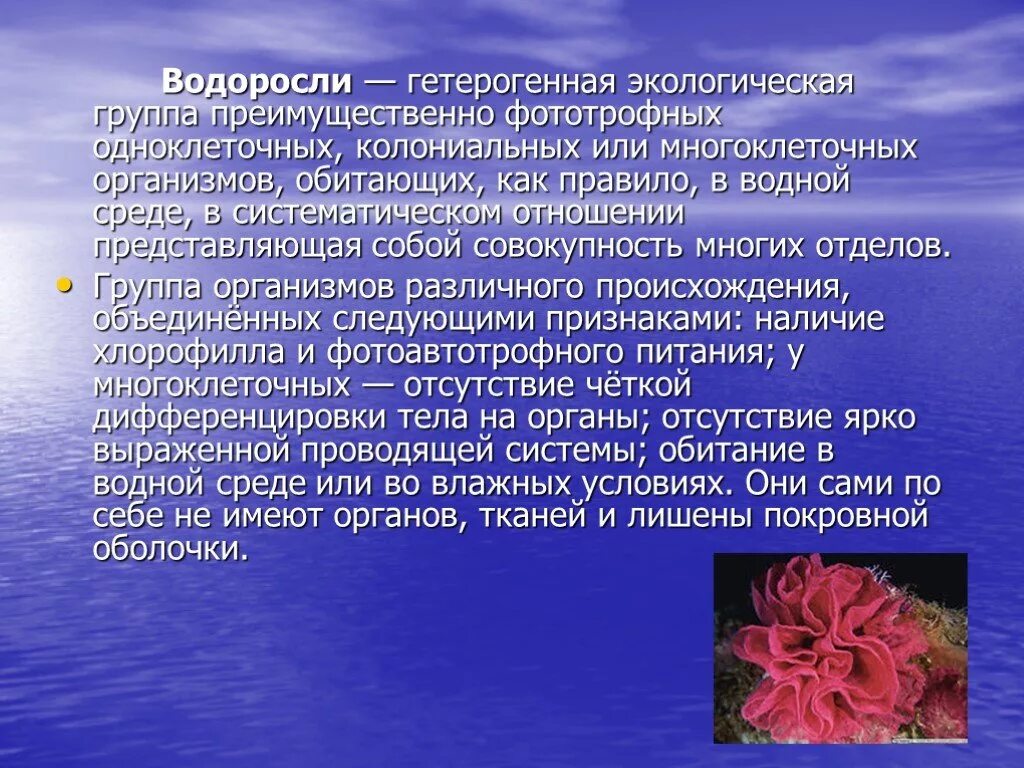 Водоросли — гетерогенная экологическая группа преимущественно фототрофных одноклеточных, колониальных или многоклеточных организмов, обитающих, как правило, в водной среде, в систематическом отношении представляющая собой совокупность многих отделов.

• Группа организмов различного происхождения, объединённых следующими признаками: наличие хлорофилла и фотоавтотрофного питания; у многоклеточных — отсутствие чёткой дифференцировки тела на органы; отсутствие ярко выраженной проводящей системы; обитание в водной среде или во влажных условиях. Они сами по себе не имеют органов, тканей и лишены покровной оболочки.